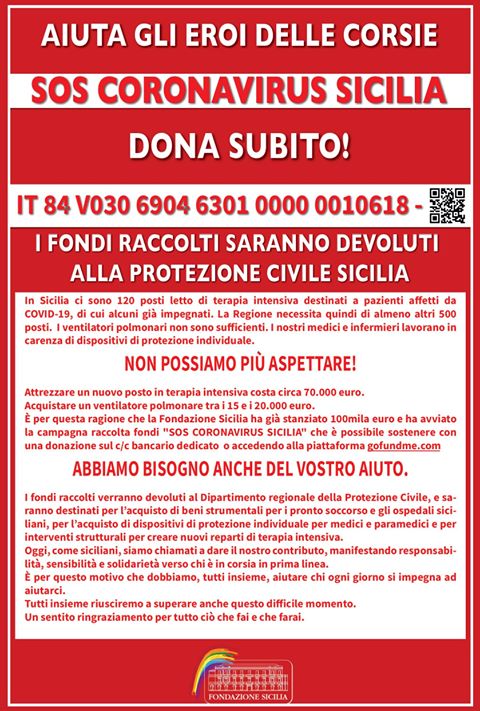 AIUTA GLI EROI DELLE CORSIE

SOS CORONAVIRUS SICILIA

DONA SUBITO!

IT 84 V030 6904 6301 0000 0010618 -

I FONDI RACCOLTI SARANNO DEVOLUTI ALLA PROTEZIONE CIVILE SICILIA

In Sicilia ci sono 120 posti letto di terapia intensiva destinati a pazienti affetti da COVID-19, di cui alcuni già impegnati. La Regione necessita quindi di almeno altri 500 posti. I ventilatori polmonari non sono sufficienti. I nostri medici e infermieri lavorano in carenza di dispositivi di protezione individuale.

NON POSSIAMO PIÙ ASPETTARE!

Attrezzare un nuovo posto in terapia intensiva costa circa 70.000 euro.
Acquistare un ventilatore polmonare tra i 15 e i 20.000 euro.
È per questa ragione che la Fondazione Sicilia ha già stanziato 100mila euro e ha avviato la campagna raccolta fondi "SOS CORONAVIRUS SICILIA" che è possibile sostenere con una donazione sul c/c bancario dedicato o accedendo alla piattaforma gofundme.com

ABBIAMO BISOGNO ANCHE DEL VOSTRO AIUTO.

I fondi raccolti verranno devoluti al Dipartimento regionale della Protezione Civile, e saranno destinati per l'acquisto di beni strumentali per i pronto soccorso e gli ospedali siciliani, per l'acquisto di dispositivi di protezione individuale per medici e paramedici e per interventi strutturali per creare nuovi reparti di terapia intensiva.
Oggi, come siciliani, siamo chiamati a dare il nostro contributo, manifestando responsabilità, sensibilità e solidarietà verso chi è in corsia in prima linea.
È per questo motivo che dobbiamo, tutti insieme, aiutare chi ogni giorno si impegna ad aiutarci.
Tutti insieme riusciremo a superare anche questo difficile momento.
Un sentito ringraziamento per tutto ciò che fai e che farai.

FONDAZIONE SICILIA